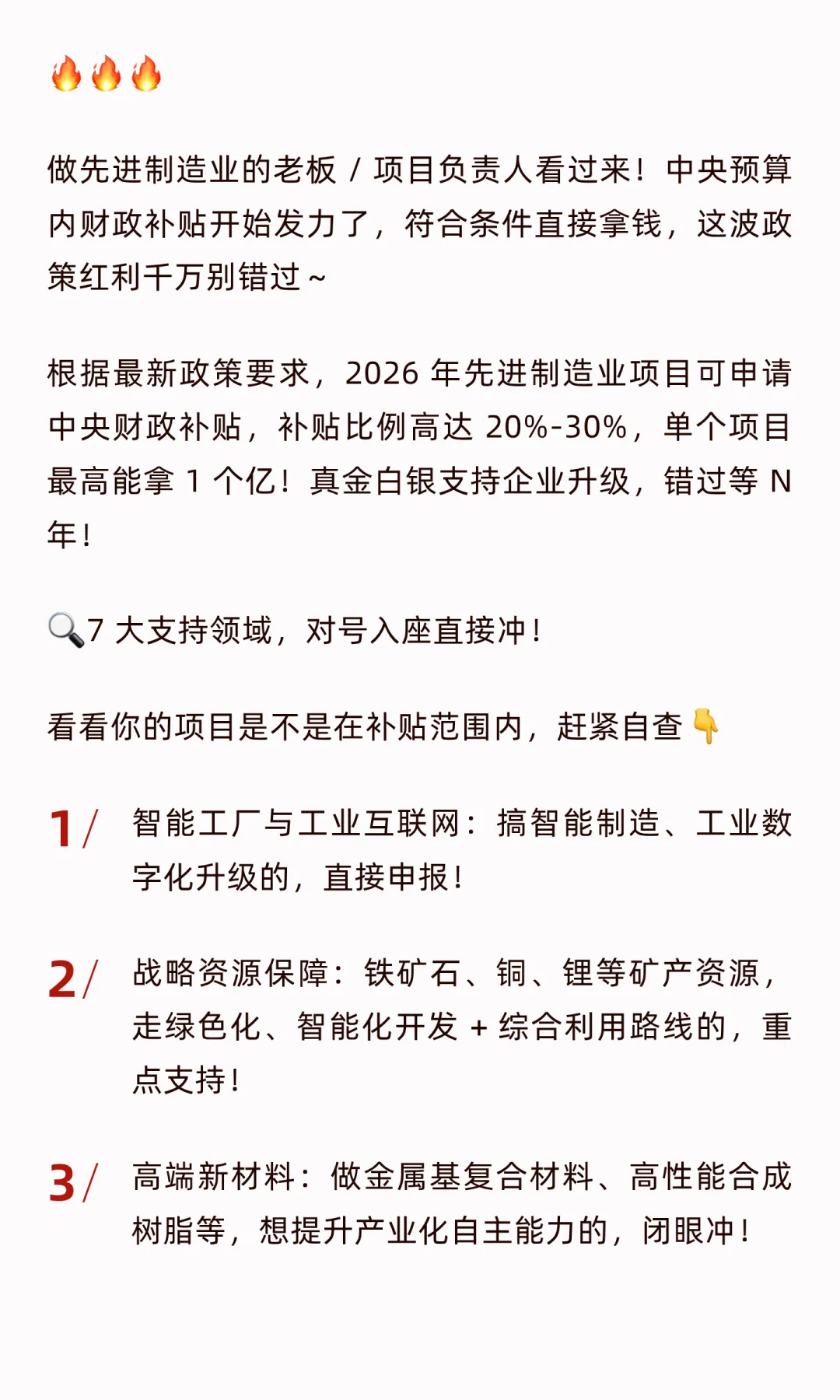 🔥🔥🔥

做先进制造业的老板 / 项目负责人看过来！中央预算内财政补贴开始发力了，符合条件直接拿钱，这波政策红利千万别错过～

根据最新政策要求，2026 年先进制造业项目可申请中央财政补贴，补贴比例高达 20%-30%，单个项目最高能拿 1 个亿！真金白银支持企业升级，错过等 N 年！

🔍7 大支持领域，对号入座直接冲！

看看你的项目是不是在补贴范围内，赶紧自查👇

1/ 智能工厂与工业互联网：搞智能制造、工业数字化升级的，直接申报！

2/ 战略资源保障：铁矿石、铜、锂等矿产资源，走绿色化、智能化开发 + 综合利用路线的，重点支持！

3/ 高端新材料：做金属基复合材料、高性能合成树脂等，想提升产业化自主能力的，闭眼冲！